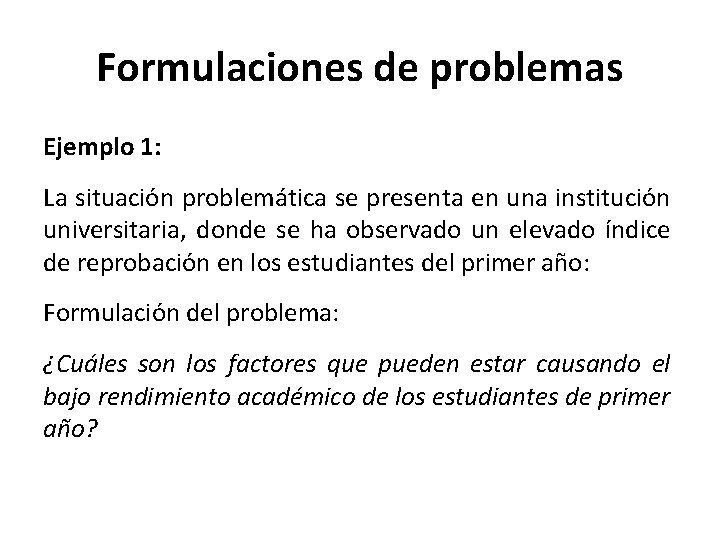 Formulaciones de problemas

Ejemplo 1:

La situación problemática se presenta en una institución universitaria, donde se ha observado un elevado índice de reprobación en los estudiantes del primer año:

Formulación del problema:

¿Cuáles son los factores que pueden estar causando el bajo rendimiento académico de los estudiantes de primer año?